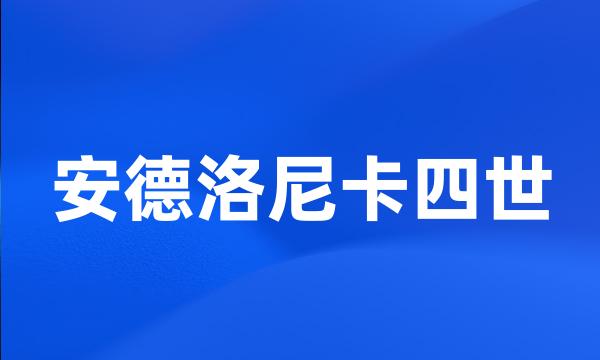 安德洛尼卡四世